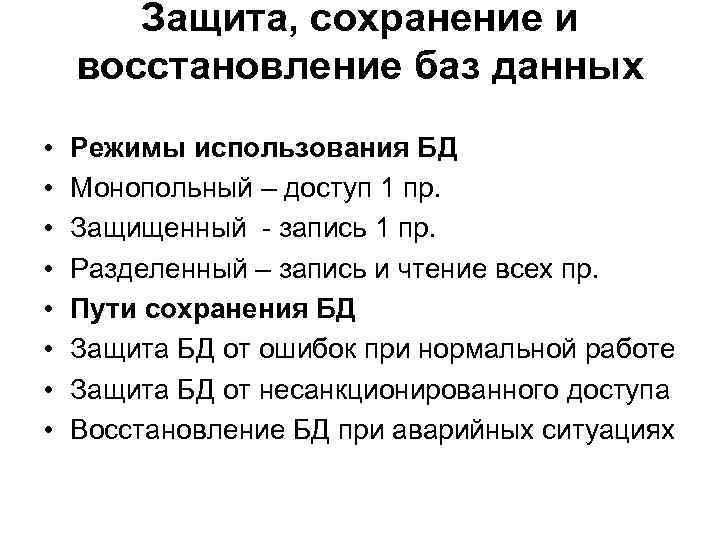 Защита, сохранение и восстановление баз данных

• Режимы использования БД
• Монопольный – доступ 1 пр.
• Защищенный - запись 1 пр.
• Разделенный – запись и чтение всех пр.
• Пути сохранения БД
• Защита БД от ошибок при нормальной работе
• Защита БД от несанкционированного доступа
• Восстановление БД при аварийных ситуациях